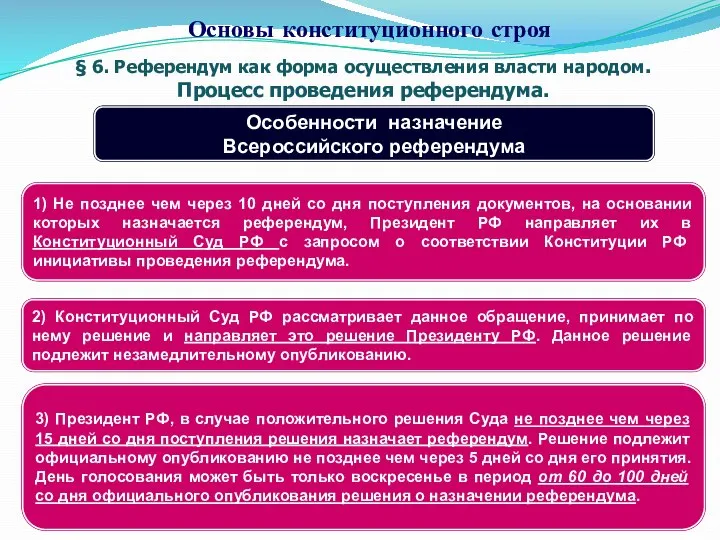 Основы конституционного строя

§ 6. Референдум как форма осуществления власти народом. Процесс проведения референдума.

Особенности назначение Всероссийского референдума

1) Не позднее чем через 10 дней со дня поступления документов, на основании которых назначается референдум, Президент РФ направляет их в Конституционный Суд РФ с запросом о соответствии Конституции РФ инициативы проведения референдума.

2) Конституционный Суд РФ рассматривает данное обращение, принимает по нему решение и направляет это решение Президенту РФ. Данное решение подлежит незамедлительному опубликованию.

3) Президент РФ, в случае положительного решения Суда не позднее чем через 15 дней со дня поступления решения назначает референдум. Решение подлежит официальному опубликованию не позднее чем через 5 дней со дня его принятия. День голосования может быть только воскресенье в период от 60 до 100 дней со дня официального опубликования решения о назначении референдума.